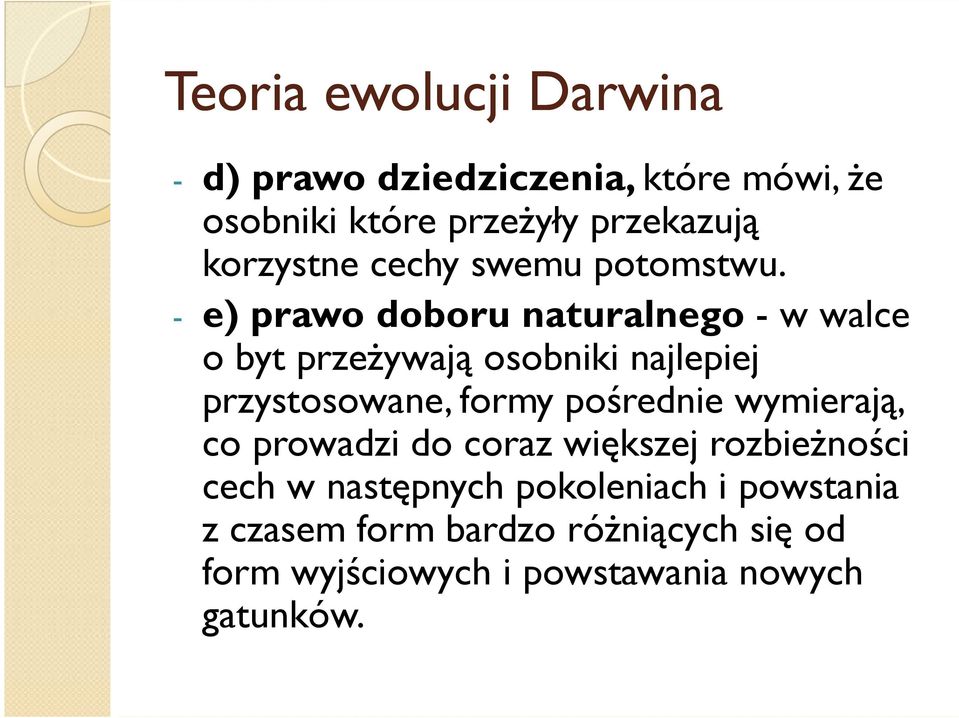 Teoria ewolucji Darwina

- d) prawo dziedziczenia, które mówi, że osobniki które przeżyły przekazują korzystne cechy swemu potomstwu.
- e) prawo doboru naturalnego - w walce o byt przeżywają osobniki najlepiej przystosowane, formy pośrednie wymierają, co prowadzi do coraz większej rozbieżności cech w następnych pokoleniach i powstania z czasem form bardzo różniących się od form wyjściowych i powstawania nowych gatunków.